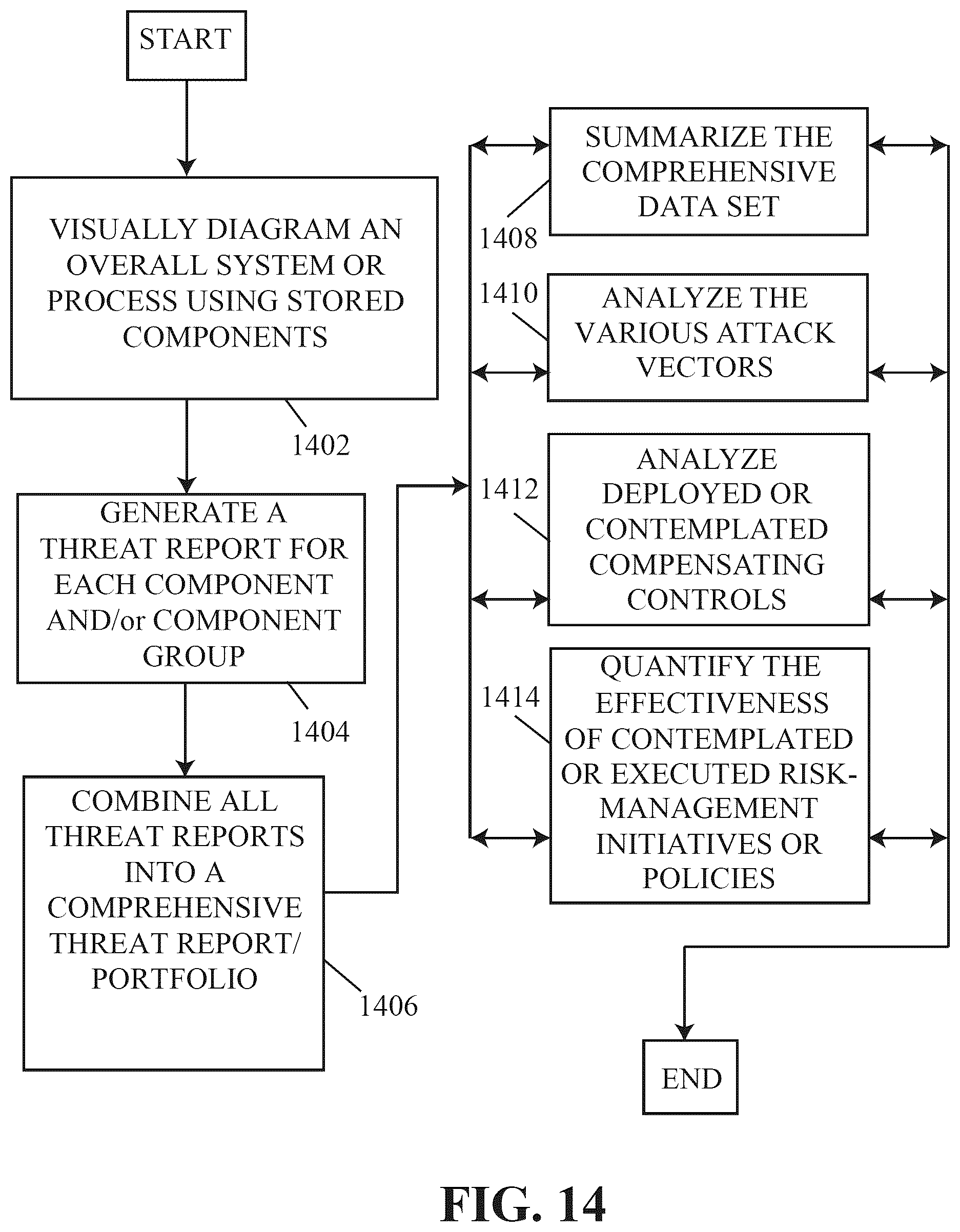 START

VISUALLY DIAGRAM AN OVERALL SYSTEM OR PROCESS USING STORED COMPONENTS

1402

GENERATE A THREAT REPORT FOR EACH COMPONENT AND/or COMPONENT GROUP

1404

COMBINE ALL THREAT REPORTS INTO A COMPREHENSIVE THREAT REPORT/ PORTFOLIO

1406

SUMMARIZE THE COMPREHENSIVE DATA SET

1408

1410

ANALYZE THE VARIOUS ATTACK VECTORS

1412

ANALYZE DEPLOYED OR CONTEMPLATED COMPENSATING CONTROLS

1414

QUANTIFY THE EFFECTIVENESS OF CONTEMPLATED OR EXECUTED RISK-MANAGEMENT INITIATIVES OR POLICIES

END

FIG. 14